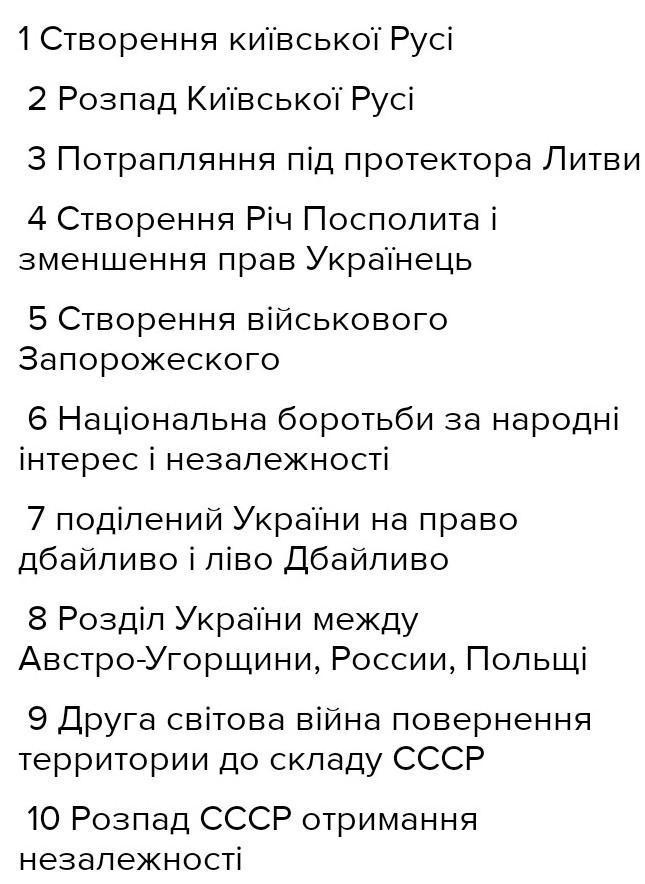 1 Створення київської Русі

2 Розпад Київської Русі

3 Потрапляння під протектора Литви

4 Створення Річ Посполита і зменшення прав Українець

5 Створення військового Запорожеского

6 Національна боротьби за народні інтерес і незалежності

7 поділений України на право дбайливо і ліво Дбайливо

8 Розділ України между Австро-Угорщини, России, Польщі

9 Друга світова війна повернення территории до складу СССР

10 Розпад СССР отримання незалежності